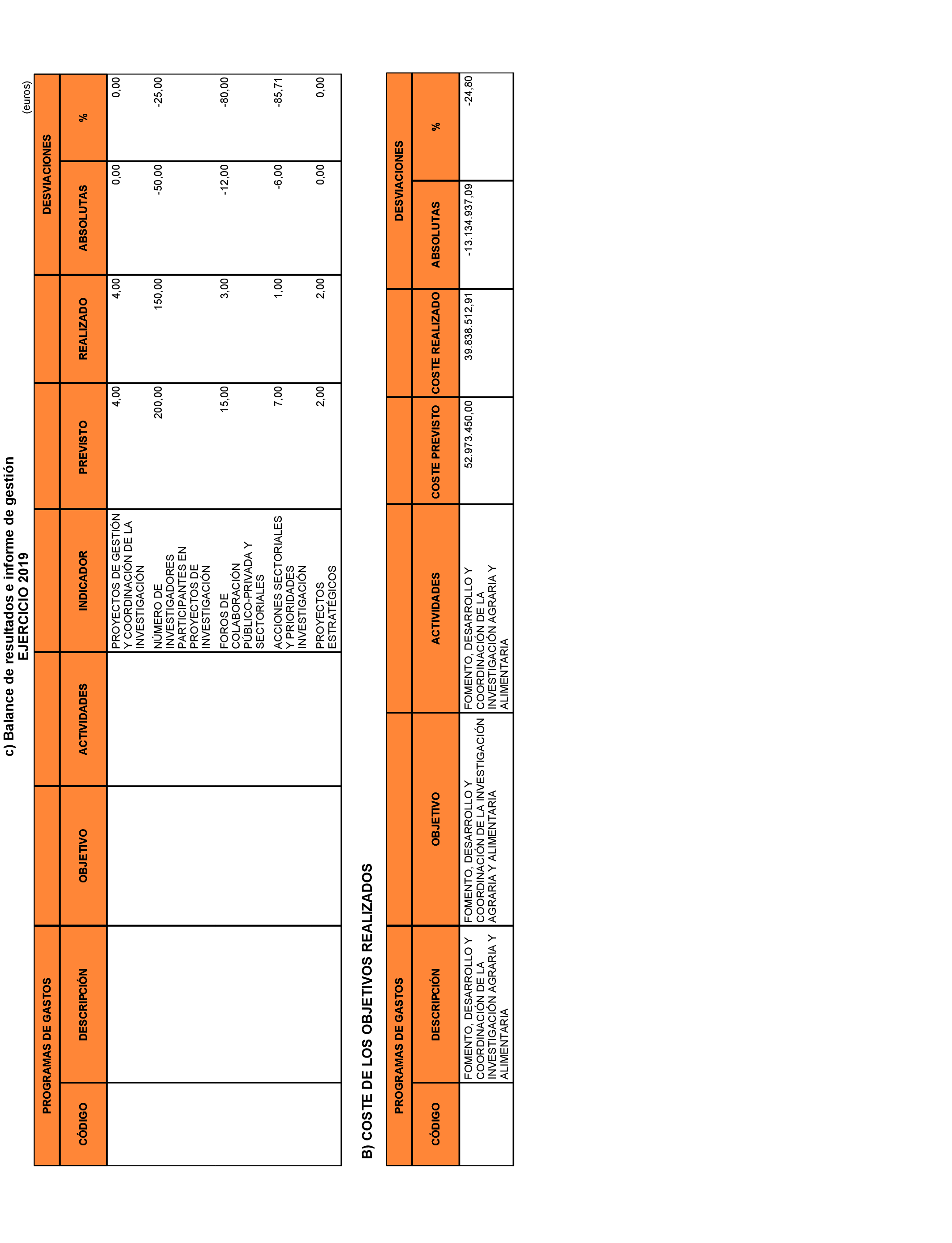 c) Balance de resultados e informe de gestión
EJERCICIO 2019

(euros)

| PROGRAMAS DE GASTOS | | | | | | | DESVIACIONES | |
|---|---|---|---|---|---|---|---|---|
| CÓDIGO | DESCRIPCIÓN | OBJETIVO | ACTIVIDADES | INDICADOR | PREVISTO | REALIZADO | ABSOLUTAS | % |
| | | | | PROYECTOS DE GESTIÓN Y COORDINACIÓN DE LA INVESTIGACIÓN | 4,00 | 4,00 | 0,00 | 0,00 |
| | | | | NÚMERO DE INVESTIGADORES PARTICIPANTES EN PROYECTOS DE INVESTIGACIÓN | 200,00 | 150,00 | -50,00 | -25,00 |
| | | | | FOROS DE COLABORACIÓN PÚBLICO-PRIVADA Y SECTORIALES | 15,00 | 3,00 | -12,00 | -80,00 |
| | | | | ACCIONES SECTORIALES Y PRIORIDADES INVESTIGACIÓN | 7,00 | 1,00 | -6,00 | -85,71 |
| | | | | PROYECTOS ESTRATÉGICOS | 2,00 | 2,00 | 0,00 | 0,00 |

B) COSTE DE LOS OBJETIVOS REALIZADOS

| PROGRAMAS DE GASTOS | | | | | | DESVIACIONES | |
|---|---|---|---|---|---|---|---|
| CÓDIGO | DESCRIPCIÓN | OBJETIVO | ACTIVIDADES | COSTE PREVISTO | COSTE REALIZADO | ABSOLUTAS | % |
| | FOMENTO, DESARROLLO Y COORDINACIÓN DE LA INVESTIGACIÓN AGRARIA Y ALIMENTARIA | FOMENTO, DESARROLLO Y COORDINACIÓN DE LA INVESTIGACIÓN AGRARIA Y ALIMENTARIA | FOMENTO, DESARROLLO Y COORDINACIÓN DE LA INVESTIGACIÓN AGRARIA Y ALIMENTARIA | 52.973.450,00 | 39.838.512,91 | -13.134.937,09 | -24,80 |